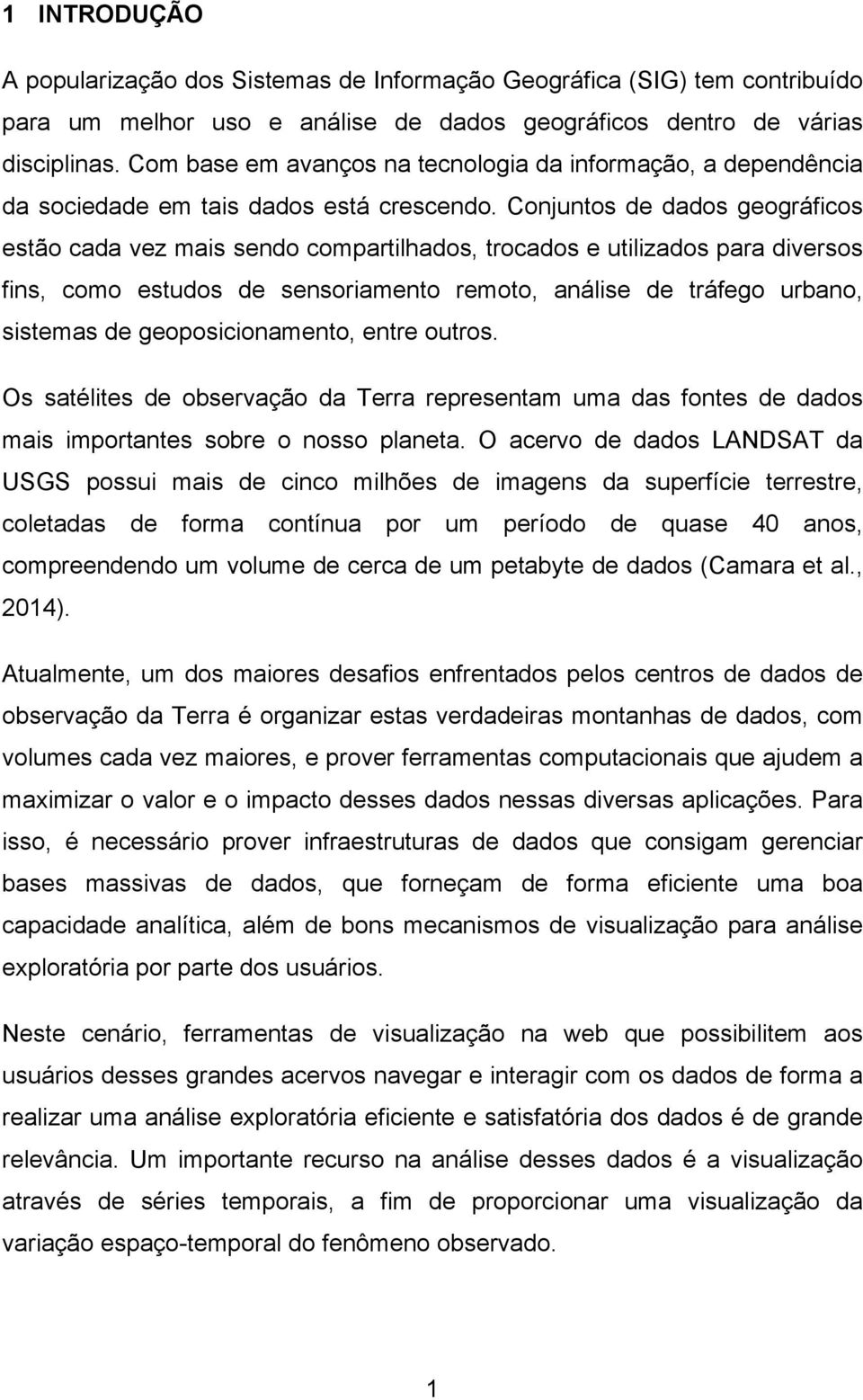 1 INTRODUÇÃO

A popularização dos Sistemas de Informação Geográfica (SIG) tem contribuído para um melhor uso e análise de dados geográficos dentro de várias disciplinas. Com base em avanços na tecnologia da informação, a dependência da sociedade em tais dados está crescendo. Conjuntos de dados geográficos estão cada vez mais sendo compartilhados, trocados e utilizados para diversos fins, como estudos de sensoriamento remoto, análise de tráfego urbano, sistemas de geoposicionamento, entre outros.

Os satélites de observação da Terra representam uma das fontes de dados mais importantes sobre o nosso planeta. O acervo de dados LANDSAT da USGS possui mais de cinco milhões de imagens da superfície terrestre, coletadas de forma contínua por um período de quase 40 anos, compreendendo um volume de cerca de um petabyte de dados (Camara et al., 2014).

Atualmente, um dos maiores desafios enfrentados pelos centros de dados de observação da Terra é organizar estas verdadeiras montanhas de dados, com volumes cada vez maiores, e prover ferramentas computacionais que ajudem a maximizar o valor e o impacto desses dados nessas diversas aplicações. Para isso, é necessário prover infraestruturas de dados que consigam gerenciar bases massivas de dados, que forneçam de forma eficiente uma boa capacidade analítica, além de bons mecanismos de visualização para análise exploratória por parte dos usuários.

Neste cenário, ferramentas de visualização na web que possibilitem aos usuários desses grandes acervos navegar e interagir com os dados de forma a realizar uma análise exploratória eficiente e satisfatória dos dados é de grande relevância. Um importante recurso na análise desses dados é a visualização através de séries temporais, a fim de proporcionar uma visualização da variação espaço-temporal do fenômeno observado.

1